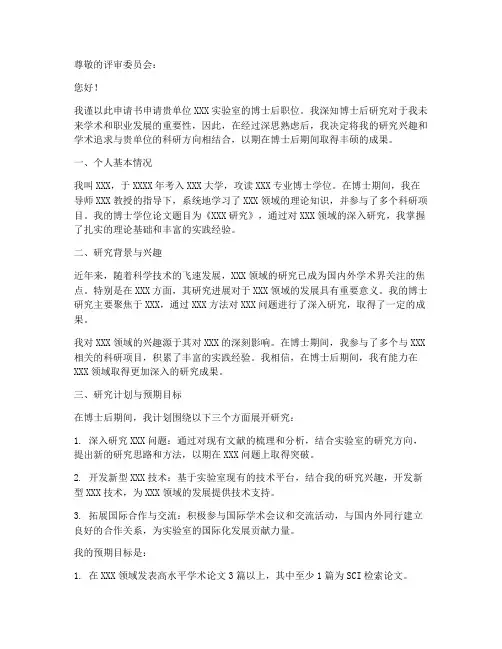 尊敬的评审委员会：

您好！

我谨以此申请书申请贵单位 XXX 实验室的博士后职位。我深知博士后研究对于我未来学术和职业发展的重要性，因此，在经过深思熟虑后，我决定将我的研究兴趣和学术追求与贵单位的科研方向相结合，以期在博士后期间取得丰硕的成果。

一、个人基本情况

我叫 XXX，于 XXXX 年考入 XXX 大学，攻读 XXX 专业博士学位。在博士期间，我在导师 XXX 教授的指导下，系统地学习了 XXX 领域的理论知识，并参与了多个科研项目。我的博士学位论文题目为《XXX 研究》，通过对 XXX 领域的深入研究，我掌握了扎实的理论基础和丰富的实践经验。

二、研究背景与兴趣

近年来，随着科学技术的飞速发展，XXX 领域的研究已成为国内外学术界关注的焦点。特别是在 XXX 方面，其研究进展对于 XXX 领域的发展具有重要意义。我的博士研究主要聚焦于 XXX，通过 XXX 方法对 XXX 问题进行了深入研究，取得了一定的成果。

我对 XXX 领域的兴趣源于其对 XXX 的深刻影响。在博士期间，我参与了多个与 XXX 相关的科研项目，积累了丰富的实践经验。我相信，在博士后期间，我有能力在 XXX 领域取得更加深入的研究成果。

三、研究计划与预期目标

在博士后期间，我计划围绕以下三个方面展开研究：

1. 深入研究 XXX 问题：通过对现有文献的梳理和分析，结合实验室的研究方向，提出新的研究思路和方法，以期在 XXX 问题上取得突破。

2. 开发新型 XXX 技术：基于实验室现有的技术平台，结合我的研究兴趣，开发新型 XXX 技术，为 XXX 领域的发展提供技术支持。

3. 拓展国际合作与交流：积极参与国际学术会议和交流活动，与国内外同行建立良好的合作关系，为实验室的国际化发展贡献力量。

我的预期目标是：

1. 在 XXX 领域发表高水平学术论文 3 篇以上，其中至少 1 篇为 SCI 检索论文。